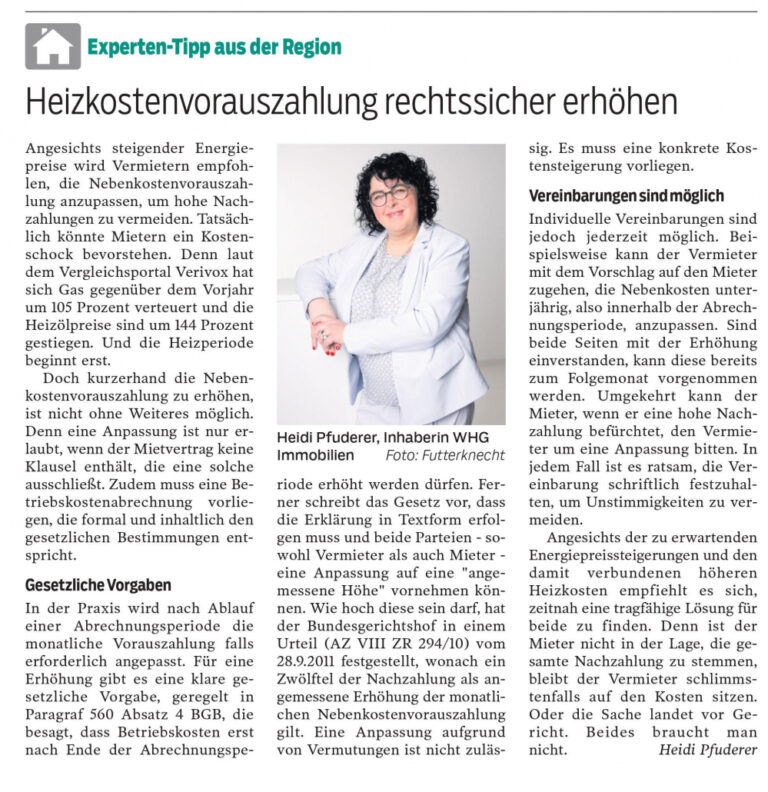 Experten-Tipp aus der Region

Heizkostenvorauszahlung rechtssicher erhöhen

Angesichts steigender Energiepreise wird Vermietern empfohlen, die Nebenkostenvorauszahlung anzupassen, um hohe Nachzahlungen zu vermeiden. Tatsächlich könnte Mietern ein Kostenschock bevorstehen. Denn laut dem Vergleichsportal Verivox hat sich Gas gegenüber dem Vorjahr um 105 Prozent verteuert und die Heizölpreise sind um 144 Prozent gestiegen. Und die Heizperiode beginnt erst.

Doch kurzerhand die Nebenkostenvorauszahlung zu erhöhen, ist nicht ohne Weiteres möglich. Denn eine Anpassung ist nur erlaubt, wenn der Mietvertrag keine Klausel enthält, die eine solche ausschließt. Zudem muss eine Betriebskostenabrechnung vorliegen, die formal und inhaltlich den gesetzlichen Bestimmungen entspricht.

Gesetzliche Vorgaben

In der Praxis wird nach Ablauf einer Abrechnungsperiode die monatliche Vorauszahlung falls erforderlich angepasst. Für eine Erhöhung gibt es eine klare gesetzliche Vorgabe, geregelt in Paragraf 560 Absatz 4 BGB, die besagt, dass Betriebskosten erst nach Ende der Abrechnungsperiode erhöht werden dürfen. Ferner schreibt das Gesetz vor, dass die Erklärung in Textform erfolgen muss und beide Parteien - sowohl Vermieter als auch Mieter - eine Anpassung auf eine "angemessene Höhe" vornehmen können. Wie hoch diese sein darf, hat der Bundesgerichtshof in einem Urteil (AZ VIII ZR 294/10) vom 28.9.2011 festgestellt, wonach ein Zwölftel der Nachzahlung als angemessene Erhöhung der monatlichen Nebenkostenvorauszahlung gilt. Eine Anpassung aufgrund von Vermutungen ist nicht zulässig. Es muss eine konkrete Kostensteigerung vorliegen.

Heidi Pfuderer, Inhaberin WHG Immobilien Foto: Futterknecht

Vereinbarungen sind möglich

Individuelle Vereinbarungen sind jedoch jederzeit möglich. Beispielsweise kann der Vermieter mit dem Vorschlag auf den Mieter zugehen, die Nebenkosten unterjährig, also innerhalb der Abrechnungsperiode, anzupassen. Sind beide Seiten mit der Erhöhung einverstanden, kann diese bereits zum Folgemonat vorgenommen werden. Umgekehrt kann der Mieter, wenn er eine hohe Nachzahlung befürchtet, den Vermieter um eine Anpassung bitten. In jedem Fall ist es ratsam, die Vereinbarung schriftlich festzuhalten, um Unstimmigkeiten zu vermeiden.

Angesichts der zu erwartenden Energiepreissteigerungen und den damit verbundenen höheren Heizkosten empfiehlt es sich, zeitnah eine tragfähige Lösung für beide zu finden. Denn ist der Mieter nicht in der Lage, die gesamte Nachzahlung zu stemmen, bleibt der Vermieter schlimmstenfalls auf den Kosten sitzen. Oder die Sache landet vor Gericht. Beides braucht man nicht. Heidi Pfuderer